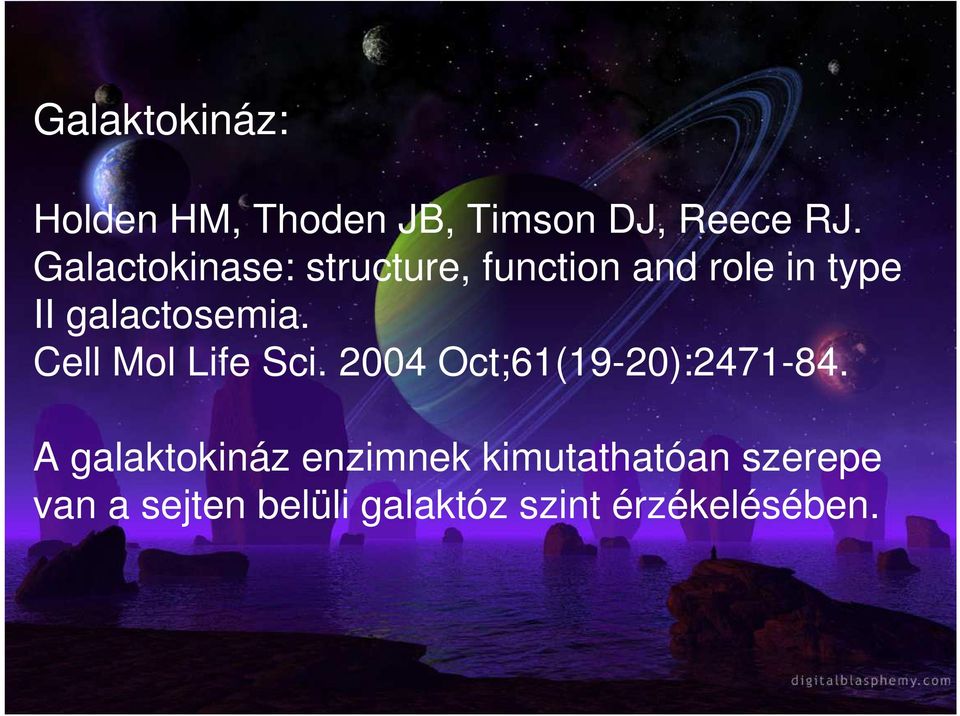 Galaktokináz:

Holden HM, Thoden JB, Timson DJ, Reece RJ. Galactokinase: structure, function and role in type II galactosemia.
Cell Mol Life Sci. 2004 Oct;61(19-20):2471-84.

A galaktokináz enzimnek kimutathatóan szerepe van a sejten belüli galaktóz szint érzékelésében.

digitalblasphemy.com